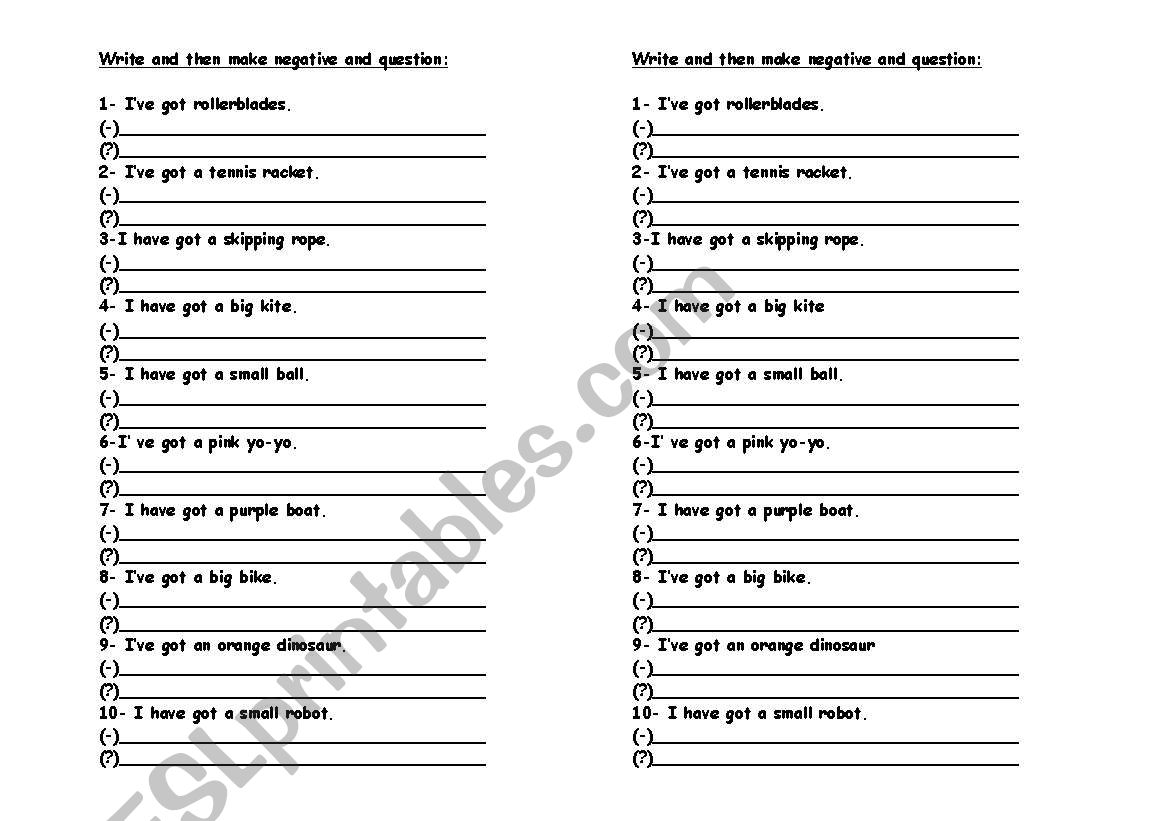 Write and then make negative and question:

1- I've got rollerblades.
(-)
(?)
2- I've got a tennis racket.
(-)
(?)
3-I have got a skipping rope.
(-)
(?)
4- I have got a big kite.
(-)
(?)
5- I have got a small ball.
(-)
(?)
6-I' ve got a pink yo-yo.
(-)
(?)
7- I have got a purple boat.
(-)
(?)
8- I've got a big bike.
(-)
(?)
9- I've got an orange dinosaur.
(-)
(?)
10- I have got a small robot.
(-)
(?)

Write and then make negative and question:

1- I've got rollerblades.
(-)
(?)
2- I've got a tennis racket.
(-)
(?)
3-I have got a skipping rope.
(-)
(?)
4- I have got a big kite
(-)
(?)
5- I have got a small ball.
(-)
(?)
6-I' ve got a pink yo-yo.
(-)
(?)
7- I have got a purple boat.
(-)
(?)
8- I've got a big bike.
(-)
(?)
9- I've got an orange dinosaur
(-)
(?)
10- I have got a small robot.
(-)
(?)

ESLprintables.com